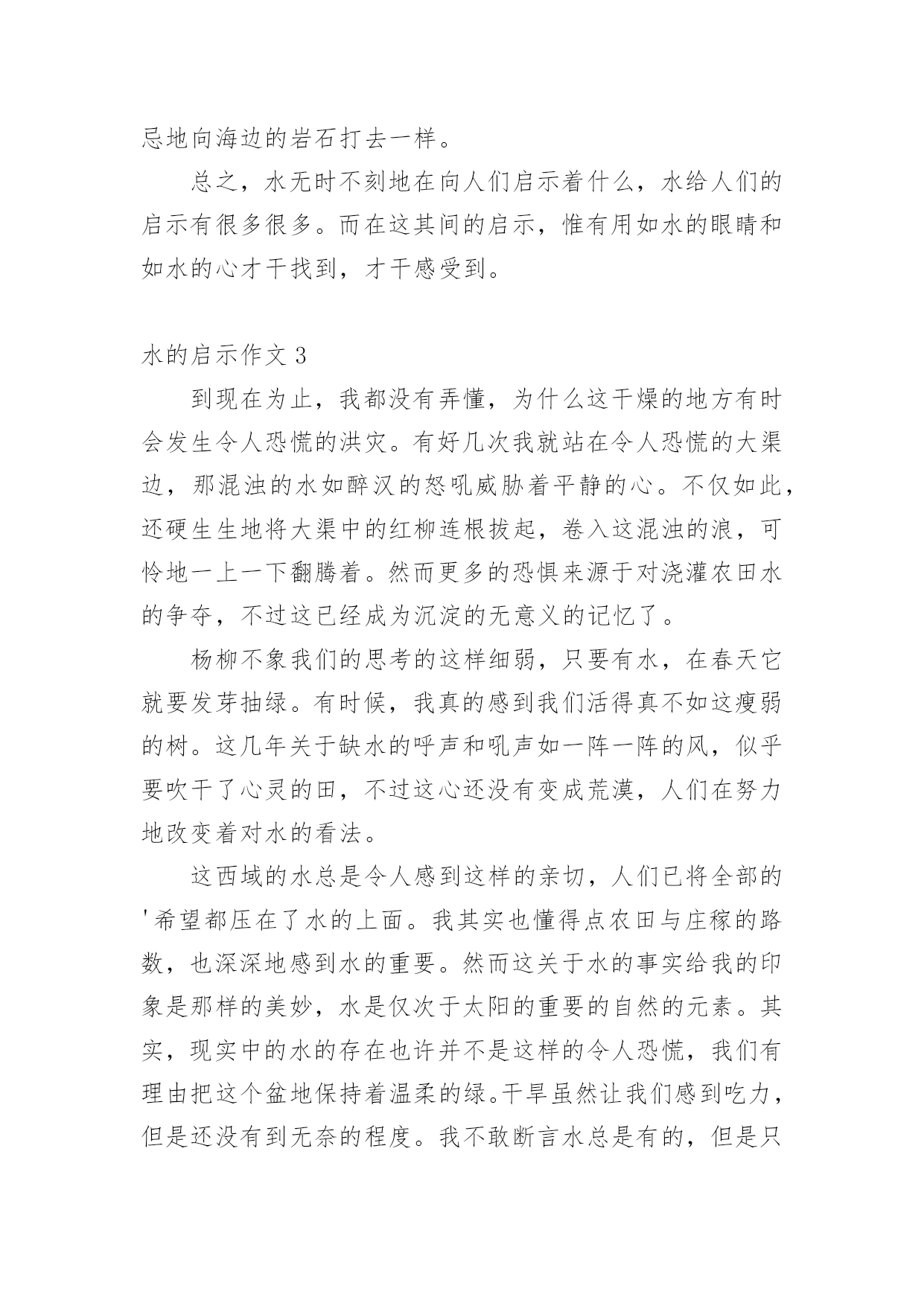 忌地向海边的岩石打去一样。

总之，水无时不刻地在向人们启示着什么，水给人们的启示有很多很多。而在这其间的启示，惟有用如水的眼睛和如水的心才干找到，才干感受到。

水的启示作文 3

到现在为止，我都没有弄懂，为什么这干燥的地方有时会发生令人恐慌的洪灾。有好几次我就站在令人恐慌的大渠边，那混浊的水如醉汉的怒吼威胁着平静的心。不仅如此，还硬生生地将大渠中的红柳连根拔起，卷入这混浊的浪，可怜地一上一下翻腾着。然而更多的恐惧来源于对浇灌农田水的争夺，不过这已经成为沉淀的无意义的记忆了。

杨柳不象我们的思考的这样细弱，只要有水，在春天它就要发芽抽绿。有时候，我真的感到我们活得真不如这瘦弱的树。这几年关于缺水的呼声和吼声如一阵一阵的风，似乎要吹干了心灵的田，不过这心还没有变成荒漠，人们在努力地改变着对水的看法。

这西域的水总是令人感到这样的亲切，人们已将全部的'希望都压在了水的上面。我其实也懂得点农田与庄稼的路数，也深深地感到水的重要。然而这关于水的事实给我的印象是那样的美妙，水是仅次于太阳的重要的自然的元素。其实，现实中的水的存在也许并不是这样的令人恐慌，我们有理由把这个盆地保持着温柔的绿。干旱虽然让我们感到吃力，但是还没有到无奈的程度。我不敢断言水总是有的，但是只